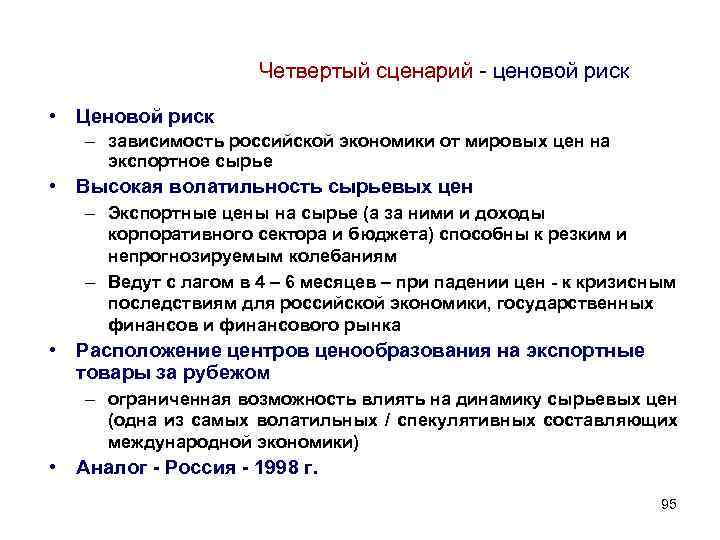 Четвертый сценарий - ценовой риск

• Ценовой риск
– зависимость российской экономики от мировых цен на экспортное сырье

• Высокая волатильность сырьевых цен
– Экспортные цены на сырье (а за ними и доходы корпоративного сектора и бюджета) способны к резким и непрогнозируемым колебаниям
– Ведут с лагом в 4 – 6 месяцев – при падении цен - к кризисным последствиям для российской экономики, государственных финансов и финансового рынка

• Расположение центров ценообразования на экспортные товары за рубежом
– ограниченная возможность влиять на динамику сырьевых цен (одна из самых волатильных / спекулятивных составляющих международной экономики)

• Аналог - Россия - 1998 г.

95